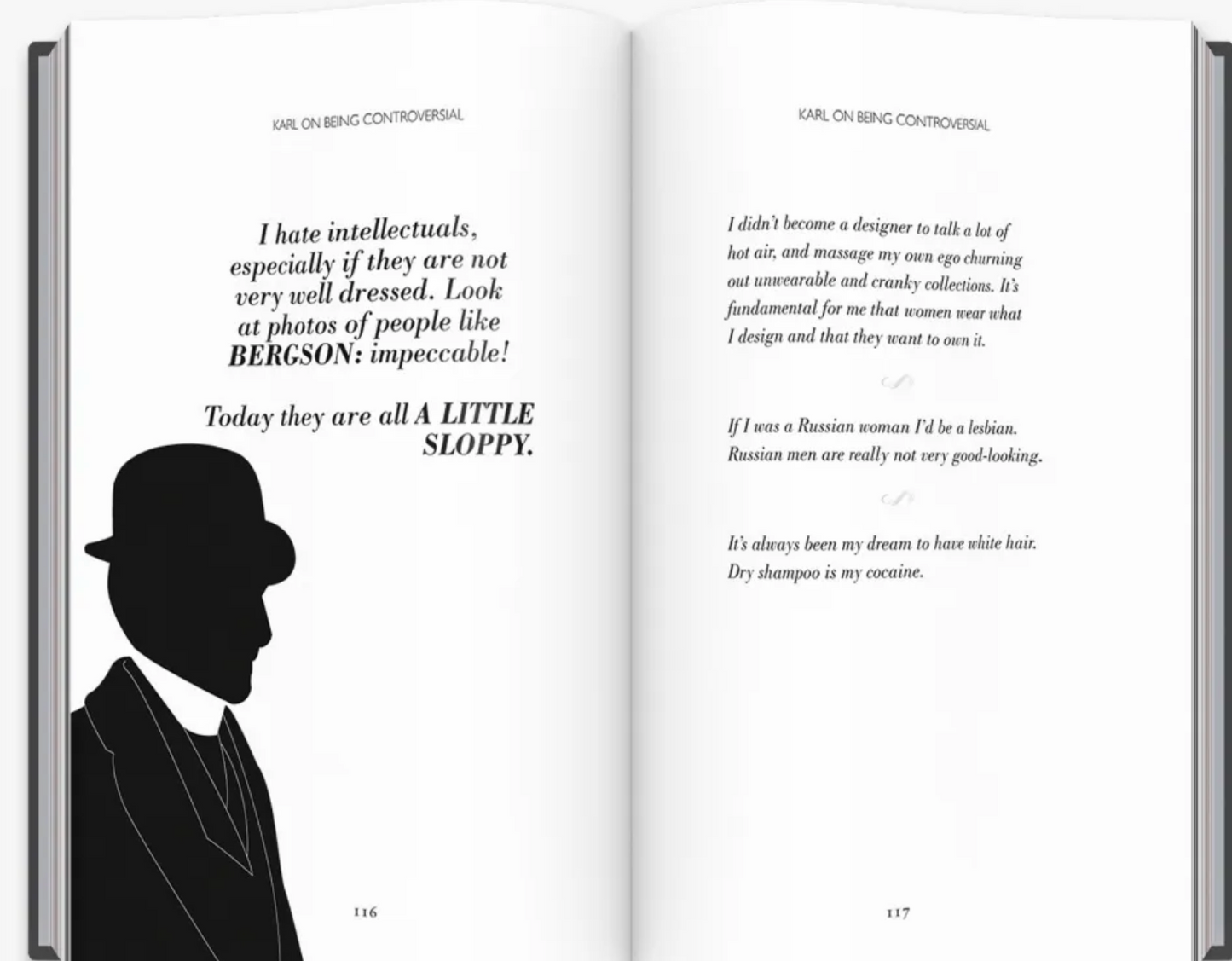 KARL ON BEING CONTROVERSIAL

I hate intellectuals, especially if they are not very well dressed. Look at photos of people like BERGSON: impeccable!

Today they are all A LITTLE SLOPPY.

116

KARL ON BEING CONTROVERSIAL

I didn't become a designer to talk a lot of hot air, and massage my own ego churning out unwearable and cranky collections. It's fundamental for me that women wear what I design and that they want to own it.

If I was a Russian woman I'd be a lesbian. Russian men are really not very good-looking.

It's always been my dream to have white hair. Dry shampoo is my cocaine.

117